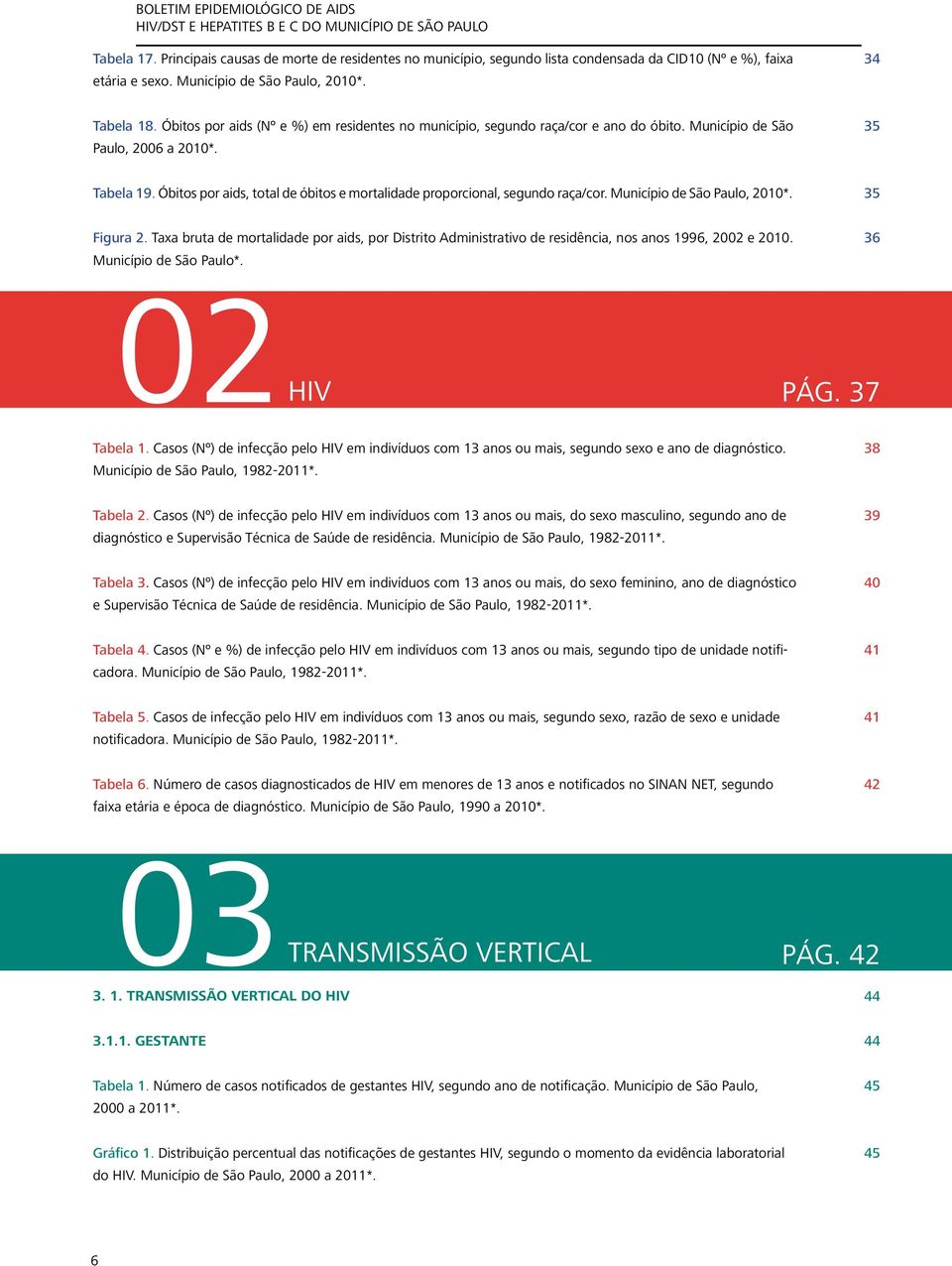 BOLETIM EPIDEMIOLÓGICO DE AIDS
HIV/DST E HEPATITES B E C DO MUNICÍPIO DE SÃO PAULO

Tabela 17. Principais causas de morte de residentes no município, segundo lista condensada da CID10 (Nº e %), faixa etária e sexo. Município de São Paulo, 2010*. 34

Tabela 18. Óbitos por aids (Nº e %) em residentes no município, segundo raça/cor e ano do óbito. Município de São Paulo, 2006 a 2010*. 35

Tabela 19. Óbitos por aids, total de óbitos e mortalidade proporcional, segundo raça/cor. Município de São Paulo, 2010*. 35

Figura 2. Taxa bruta de mortalidade por aids, por Distrito Administrativo de residência, nos anos 1996, 2002 e 2010. Município de São Paulo*. 36

02 HIV PÁG. 37

Tabela 1. Casos (Nº) de infecção pelo HIV em indivíduos com 13 anos ou mais, segundo sexo e ano de diagnóstico. Município de São Paulo, 1982-2011*. 38

Tabela 2. Casos (Nº) de infecção pelo HIV em indivíduos com 13 anos ou mais, do sexo masculino, segundo ano de diagnóstico e Supervisão Técnica de Saúde de residência. Município de São Paulo, 1982-2011*. 39

Tabela 3. Casos (Nº) de infecção pelo HIV em indivíduos com 13 anos ou mais, do sexo feminino, ano de diagnóstico e Supervisão Técnica de Saúde de residência. Município de São Paulo, 1982-2011*. 40

Tabela 4. Casos (Nº e %) de infecção pelo HIV em indivíduos com 13 anos ou mais, segundo tipo de unidade notificadora. Município de São Paulo, 1982-2011*. 41

Tabela 5. Casos de infecção pelo HIV em indivíduos com 13 anos ou mais, segundo sexo, razão de sexo e unidade notificadora. Município de São Paulo, 1982-2011*. 41

Tabela 6. Número de casos diagnosticados de HIV em menores de 13 anos e notificados no SINAN NET, segundo faixa etária e época de diagnóstico. Município de São Paulo, 1990 a 2010*. 42

03 TRANSMISSÃO VERTICAL PÁG. 42

3. 1. TRANSMISSÃO VERTICAL DO HIV 44

3.1.1. GESTANTE 44

Tabela 1. Número de casos notificados de gestantes HIV, segundo ano de notificação. Município de São Paulo, 2000 a 2011*. 45

Gráfico 1. Distribuição percentual das notificações de gestantes HIV, segundo o momento da evidência laboratorial do HIV. Município de São Paulo, 2000 a 2011*. 45

6